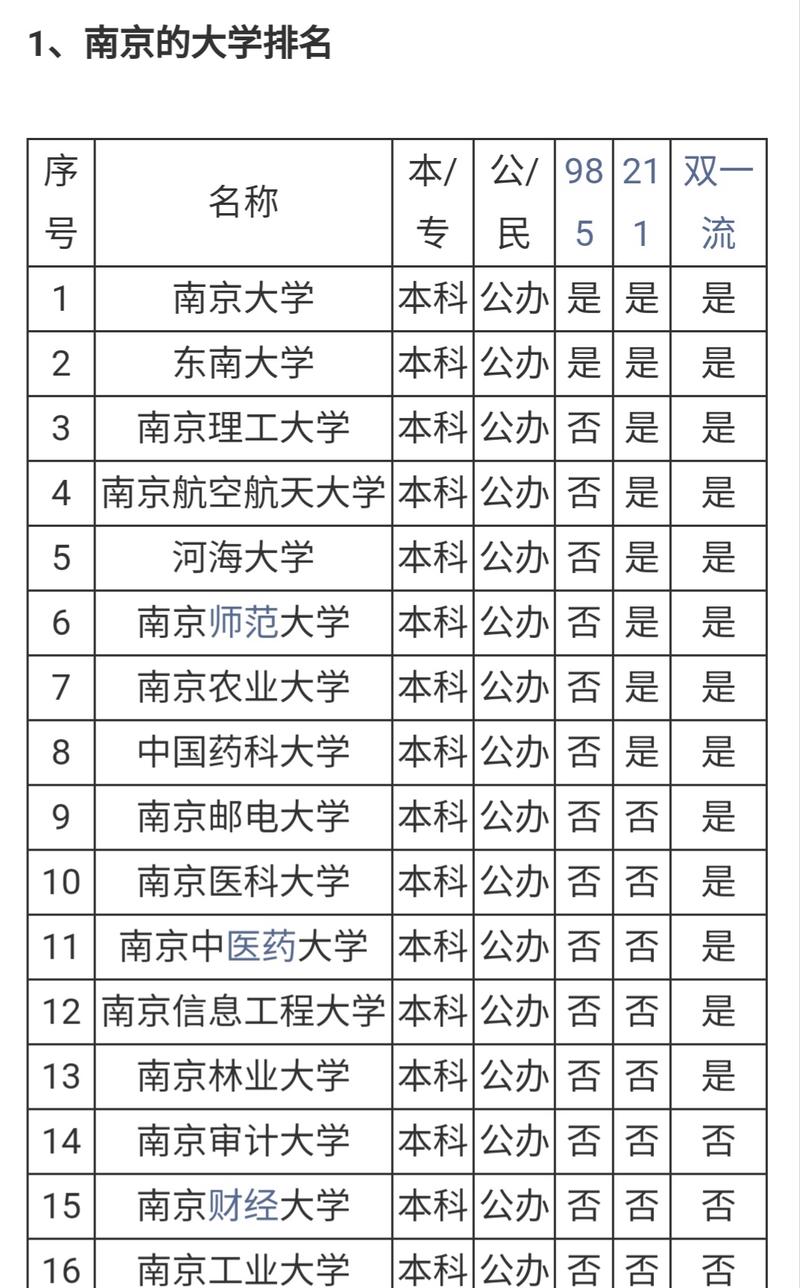 1、南京的大学排名

| 序号 | 名称 | 本/专 | 公/民 | 985 | 211 | 双一流 |
|---|---|---|---|---|---|---|
| 1 | 南京大学 | 本科 | 公办 | 是 | 是 | 是 |
| 2 | 东南大学 | 本科 | 公办 | 是 | 是 | 是 |
| 3 | 南京理工大学 | 本科 | 公办 | 否 | 是 | 是 |
| 4 | 南京航空航天大学 | 本科 | 公办 | 否 | 是 | 是 |
| 5 | 河海大学 | 本科 | 公办 | 否 | 是 | 是 |
| 6 | 南京师范大学 | 本科 | 公办 | 否 | 是 | 是 |
| 7 | 南京农业大学 | 本科 | 公办 | 否 | 是 | 是 |
| 8 | 中国药科大学 | 本科 | 公办 | 否 | 是 | 是 |
| 9 | 南京邮电大学 | 本科 | 公办 | 否 | 否 | 是 |
| 10 | 南京医科大学 | 本科 | 公办 | 否 | 否 | 是 |
| 11 | 南京中医药大学 | 本科 | 公办 | 否 | 否 | 是 |
| 12 | 南京信息工程大学 | 本科 | 公办 | 否 | 否 | 是 |
| 13 | 南京林业大学 | 本科 | 公办 | 否 | 否 | 是 |
| 14 | 南京审计大学 | 本科 | 公办 | 否 | 否 | 否 |
| 15 | 南京财经大学 | 本科 | 公办 | 否 | 否 | 否 |
| 16 | 南京工业大学 | 本科 | 公办 | 否 | 否 | 否 |